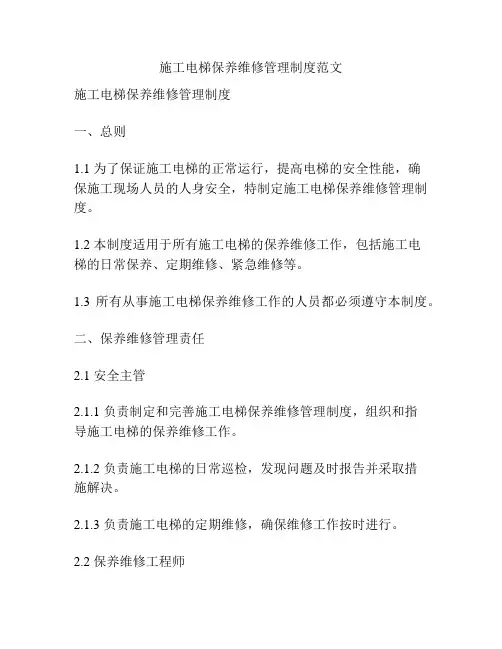 施工电梯保养维修管理制度范文

施工电梯保养维修管理制度

一、总则

1.1 为了保证施工电梯的正常运行，提高电梯的安全性能，确保施工现场人员的人身安全，特制定施工电梯保养维修管理制度。

1.2 本制度适用于所有施工电梯的保养维修工作，包括施工电梯的日常保养、定期维修、紧急维修等。

1.3 所有从事施工电梯保养维修工作的人员都必须遵守本制度。

二、保养维修管理责任

2.1 安全主管

2.1.1 负责制定和完善施工电梯保养维修管理制度，组织和指导施工电梯的保养维修工作。

2.1.2 负责施工电梯的日常巡检，发现问题及时报告并采取措施解决。

2.1.3 负责施工电梯的定期维修，确保维修工作按时进行。

2.2 保养维修工程师